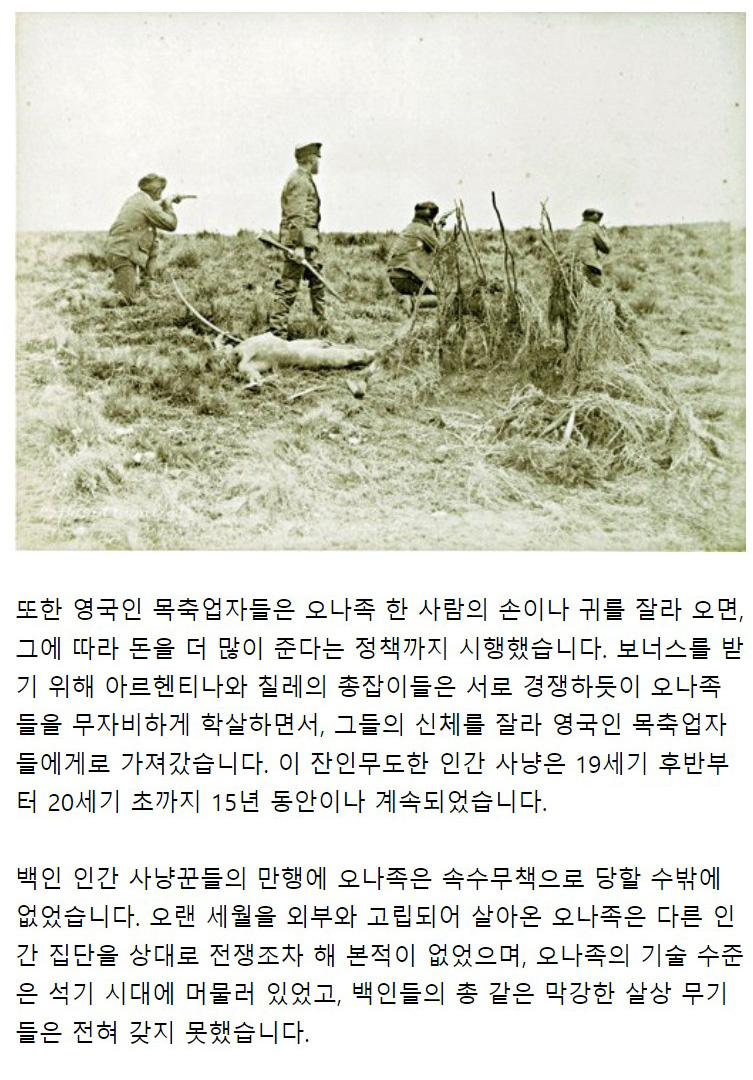 또한 영국인 목축업자들은 오나족 한 사람의 손이나 귀를 잘라 오면, 그에 따라 돈을 더 많이 준다는 정책까지 시행했습니다. 보너스를 받기 위해 아르헨티나와 칠레의 총잡이들은 서로 경쟁하듯이 오나족들을 무자비하게 학살하면서, 그들의 신체를 잘라 영국인 목축업자들에게로 가져갔습니다. 이 잔인무도한 인간 사냥은 19세기 후반부터 20세기 초까지 15년 동안이나 계속되었습니다.

백인 인간 사냥꾼들의 만행에 오나족은 속수무책으로 당할 수밖에 없었습니다. 오랜 세월을 외부와 고립되어 살아온 오나족은 다른 인간 집단을 상대로 전쟁조차 해 본적이 없었으며, 오나족의 기술 수준은 석기 시대에 머물러 있었고, 백인들의 총 같은 막강한 살상 무기들은 전혀 갖지 못했습니다.